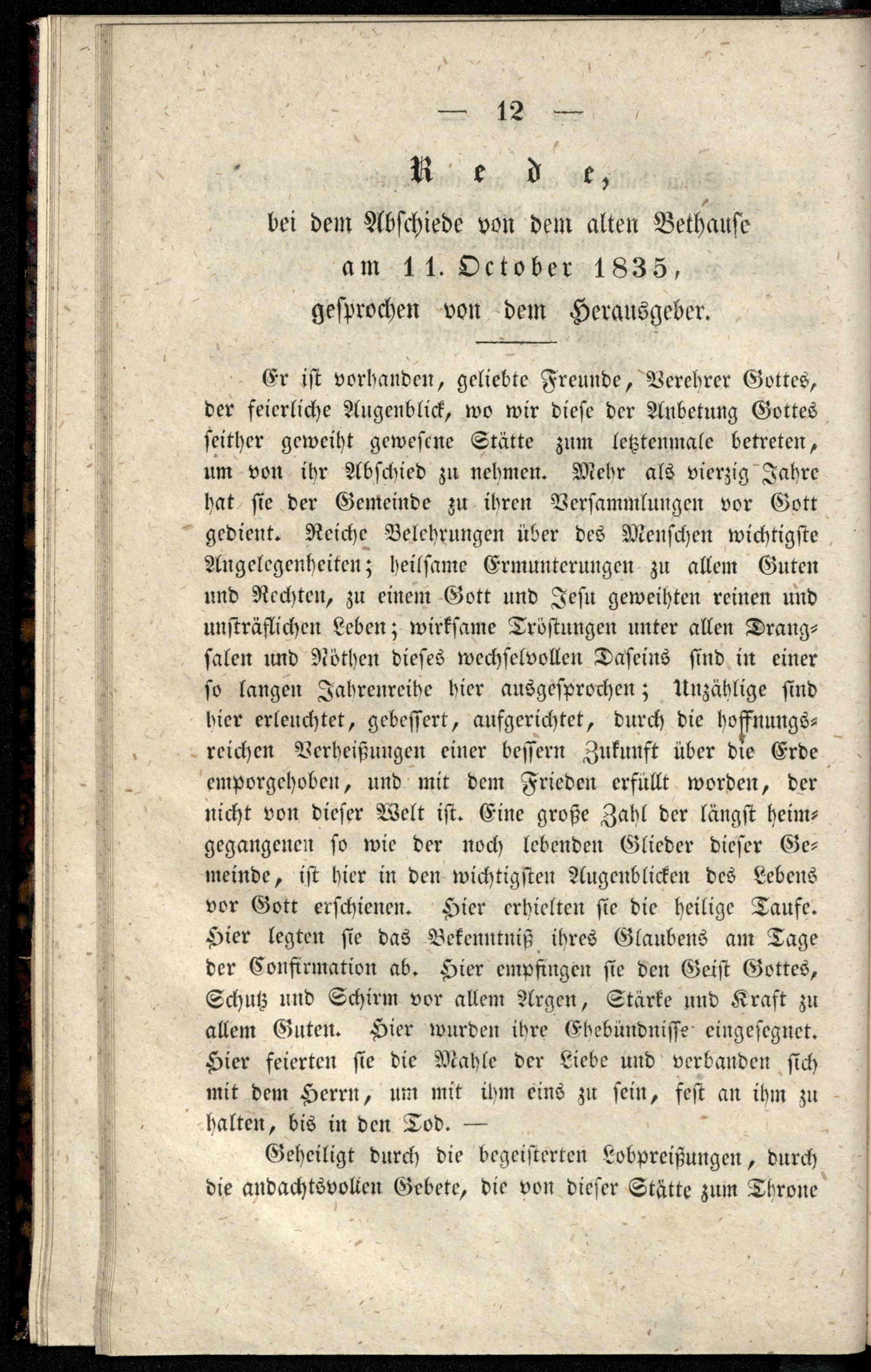 — 12 —

Rede,

bei dem Abschiede von dem alten Bethause am 11. October 1835, gesprochen von dem Herausgeber.

Er ist vorhanden, geliebte Freunde, Verehrer Gottes, der feierliche Augenblick, wo wir diese der Anbetung Gottes seither geweiht gewesene Stätte zum letztenmale betreten, um von ihr Abschied zu nehmen. Mehr als vierzig Jahre hat sie der Gemeinde zu ihren Versammlungen vor Gott gedient. Reiche Belehrungen über des Menschen wichtigste Angelegenheiten; heilsame Ermunterungen zu allem Guten und Rechten, zu einem Gott und Jesu geweihten reinen und unsträflichen Leben; wirksame Tröstungen unter allen Drangsalen und Nöthen dieses wechselvollen Daseins sind in einer so langen Jahrenreihe hier ausgesprochen; Unzählige sind hier erleuchtet, gebessert, aufgerichtet, durch die hoffnungsreichen Verheißungen einer bessern Zukunft über die Erde emporgehoben, und mit dem Frieden erfüllt worden, der nicht von dieser Welt ist. Eine große Zahl der längst heimgegangenen so wie der noch lebenden Glieder dieser Gemeinde, ist hier in den wichtigsten Augenblicken des Lebens vor Gott erschienen. Hier erhielten sie die heilige Taufe. Hier legten sie das Bekenntniß ihres Glaubens am Tage der Confirmation ab. Hier empfingen sie den Geist Gottes, Schutz und Schirm vor allem Argen, Stärke und Kraft zu allem Guten. Hier wurden ihre Ehebündnisse eingesegnet. Hier feierten sie die Mahle der Liebe und verbanden sich mit dem Herrn, um mit ihm eins zu sein, fest an ihm zu halten, bis in den Tod. —

Geheiligt durch die begeisterten Lobpreißungen, durch die andachtsvollen Gebete, die von dieser Stätte zum Throne